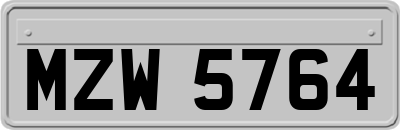 MZW 5764